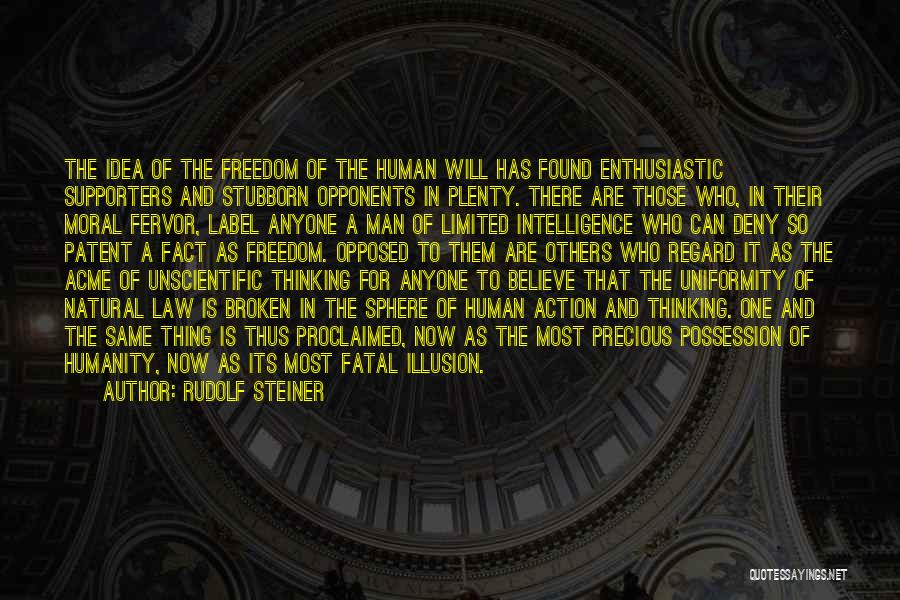 THE IDEA OF THE FREEDOM OF THE HUMAN WILL HAS FOUND ENTHUSIASTIC SUPPORTERS AND STUBBORN OPPONENTS IN PLENTY. THERE ARE THOSE WHO, IN THEIR MORAL FERVOR, LABEL ANYONE A MAN OF LIMITED INTELLIGENCE WHO CAN DENY SO PATENT A FACT AS FREEDOM. OPPOSED TO THEM ARE OTHERS WHO REGARD IT AS THE ACME OF UNSCIENTIFIC THINKING FOR ANYONE TO BELIEVE THAT THE UNIFORMITY OF NATURAL LAW IS BROKEN IN THE SPHERE OF HUMAN ACTION AND THINKING. ONE AND THE SAME THING IS THUS PROCLAIMED, NOW AS THE MOST PRECIOUS POSSESSION OF HUMANITY, NOW AS ITS MOST FATAL ILLUSION.

AUTHOR: RUDOLF STEINER

QUOTESSAYINGS.NET